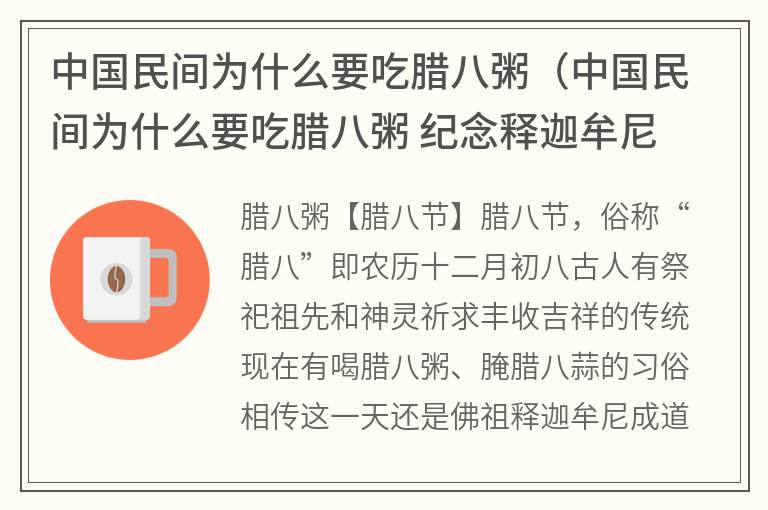 中国民间为什么要吃腊八粥（中国民间为什么要吃腊八粥 纪念释迦牟尼

腊八粥【腊八节】腊八节，俗称“腊八”即农历十二月初八古人有祭祀祖先和神灵祈求丰收吉祥的传统现在有喝腊八粥、腌腊八蒜的习俗相传这一天还是佛祖释迦牟尼成道